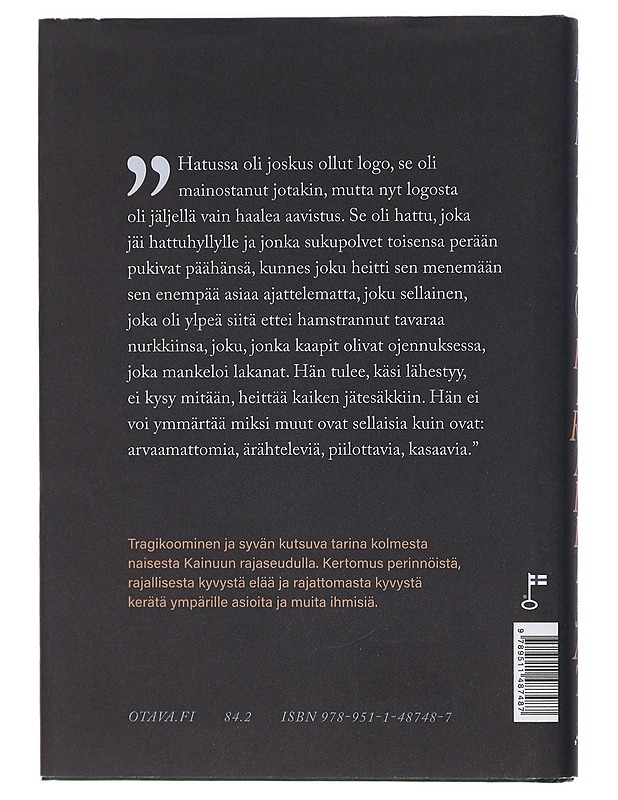 ” Hatussa oli joskus ollut logo, se oli mainostanut jotakin, mutta nyt logosta oli jäljellä vain haalea aavistus. Se oli hattu, joka jäi hattuhyllylle ja jonka sukupolvet toisensa perään pukivat päähänsä, kunnes joku heitti sen menemään sen enempää asiaa ajattelematta, joku sellainen, joka oli ylpeä siitä ettei hamstrannut tavaraa nurkkiinsa, joku, jonka kaapit olivat ojennuksessa, joka mankeloi lakanat. Hän tulee, käsi lähestyy, ei kysy mitään, heittää kaiken jätesäkkiin. Hän ei voi ymmärtää miksi muut ovat sellaisia kuin ovat: arvaamattomia, ärähteleviä, piilottavia, kasaavia.”

Tragikoominen ja syvän kutsuva tarina kolmesta naisesta Kainuun rajaseudulla. Kertomus perinnöistä, rajallisesta kyvystä elää ja rajattomasta kyvystä kerätä ympärille asioita ja muita ihmisiä.

9 789511 487487

OTAVA.FI 84.2 ISBN 978-951-1-48748-7